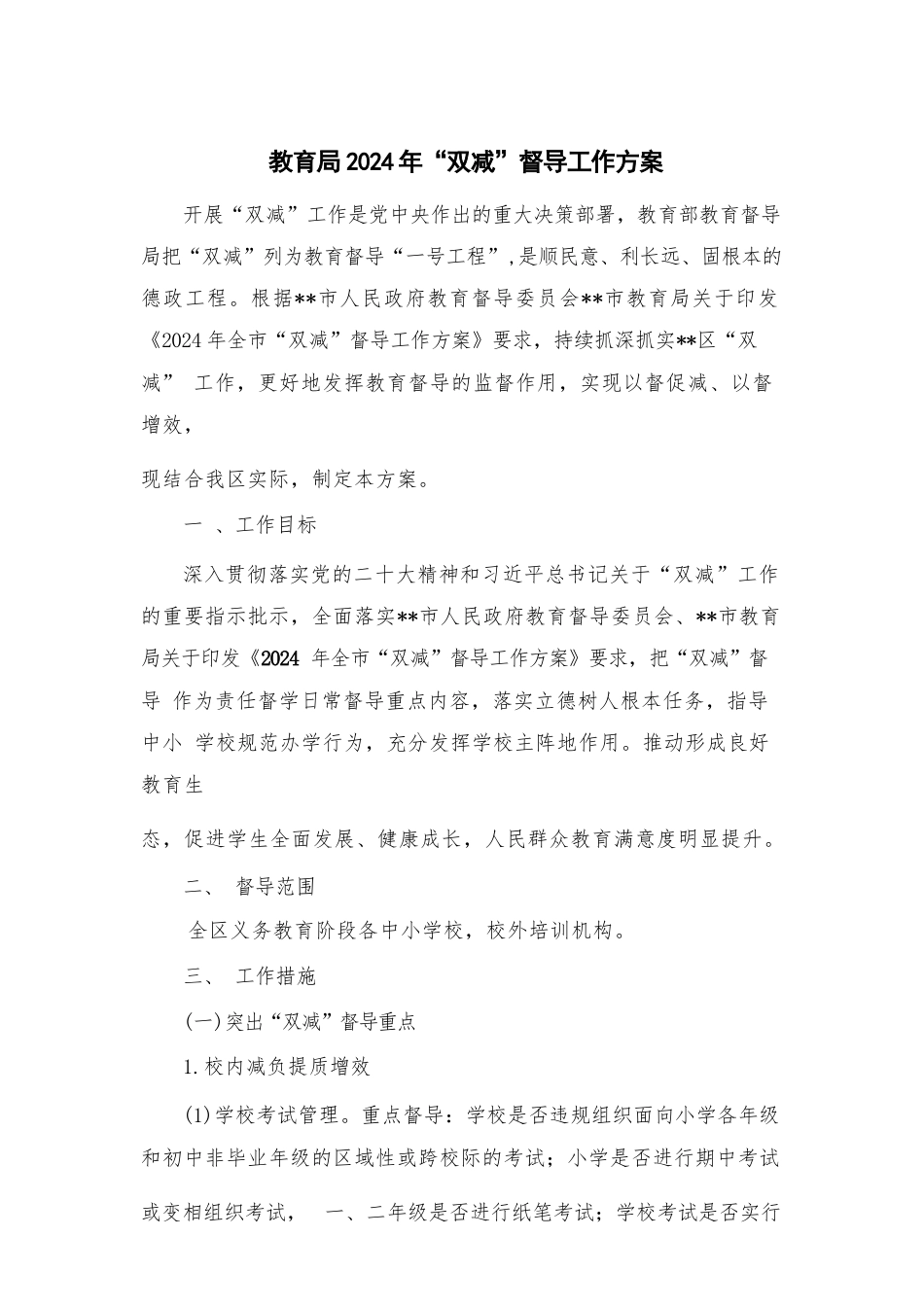 教育局2024年“双减”督导工作方案

开展“双减”工作是党中央作出的重大决策部署，教育部教育督导局把“双减”列为教育督导“一号工程”，是顺民意、利长远、固根本的德政工程。根据**市人民政府教育督导委员会**市教育局关于印发《2024年全市“双减”督导工作方案》要求，持续抓深抓实**区“双减” 工作，更好地发挥教育督导的监督作用，实现以督促减、以督增效，

现结合我区实际，制定本方案。

一 、工作目标

深入贯彻落实党的二十大精神和习近平总书记关于“双减”工作的重要指示批示，全面落实**市人民政府教育督导委员会、**市教育局关于印发《2024 年全市“双减”督导工作方案》要求，把“双减”督导 作为责任督学日常督导重点内容，落实立德树人根本任务，指导中小 学校规范办学行为，充分发挥学校主阵地作用。推动形成良好教育生

态，促进学生全面发展、健康成长，人民群众教育满意度明显提升。

二、 督导范围

全区义务教育阶段各中小学校，校外培训机构。

三、 工作措施

(一)突出“双减”督导重点

1.校内减负提质增效

(1)学校考试管理。重点督导：学校是否违规组织面向小学各年级和初中非毕业年级的区域性或跨校际的考试；小学是否进行期中考试或变相组织考试， 一、二年级是否进行纸笔考试；学校考试是否实行